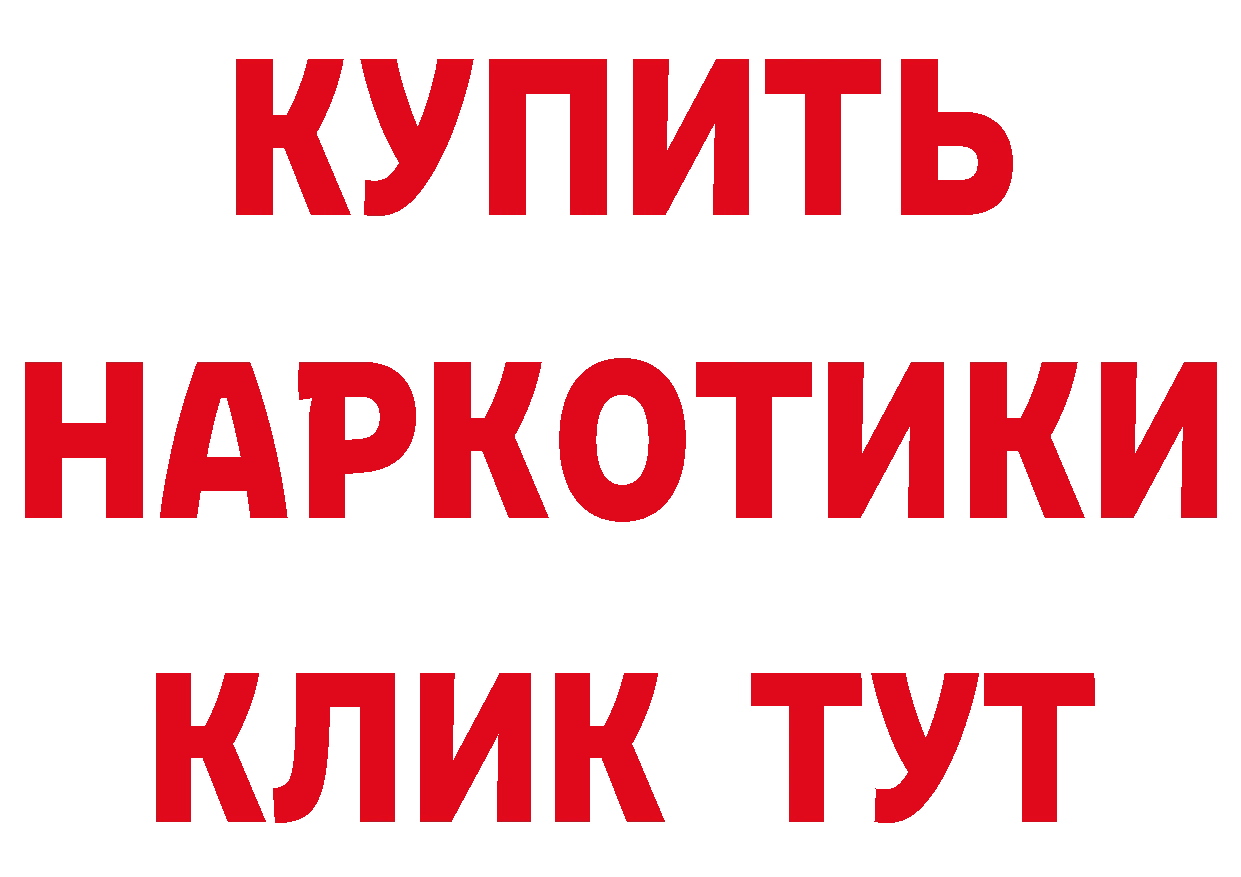 КУПИТЬ НАРКОТИКИ КЛИК ТУТ